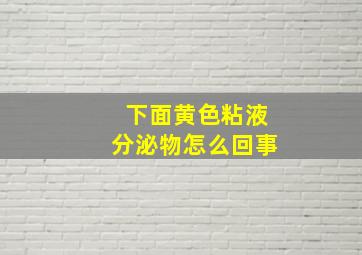 下面黄色粘液
分泌物怎么回事